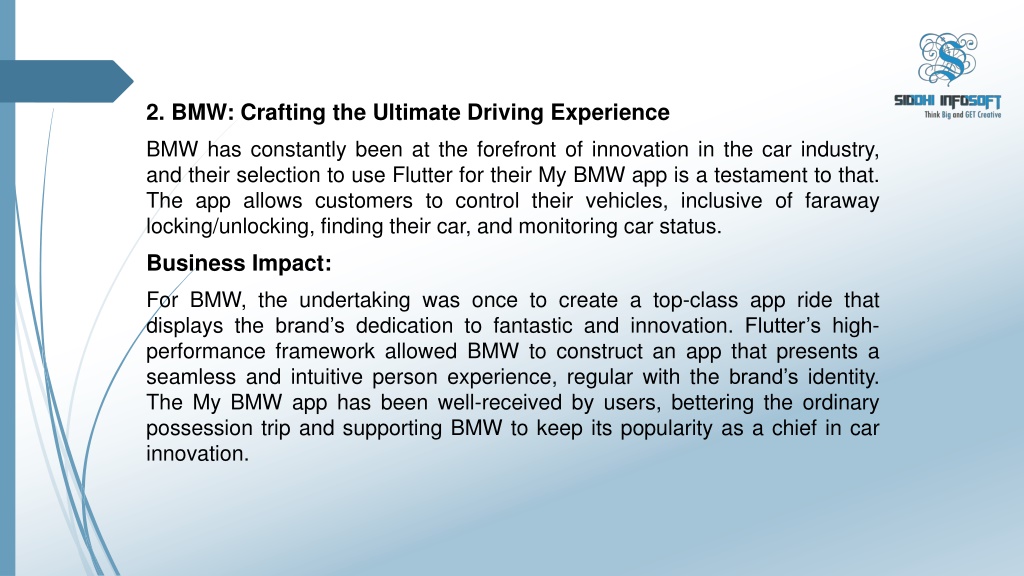 SIDDHI INFOSOFT
Think Big and GET Creative

2. BMW: Crafting the Ultimate Driving Experience

BMW has constantly been at the forefront of innovation in the car industry, and their selection to use Flutter for their My BMW app is a testament to that. The app allows customers to control their vehicles, inclusive of faraway locking/unlocking, finding their car, and monitoring car status.

Business Impact:

For BMW, the undertaking was once to create a top-class app ride that displays the brand's dedication to fantastic and innovation. Flutter's high-performance framework allowed BMW to construct an app that presents a seamless and intuitive person experience, regular with the brand's identity. The My BMW app has been well-received by users, bettering the ordinary possession trip and supporting BMW to keep its popularity as a chief in car innovation.